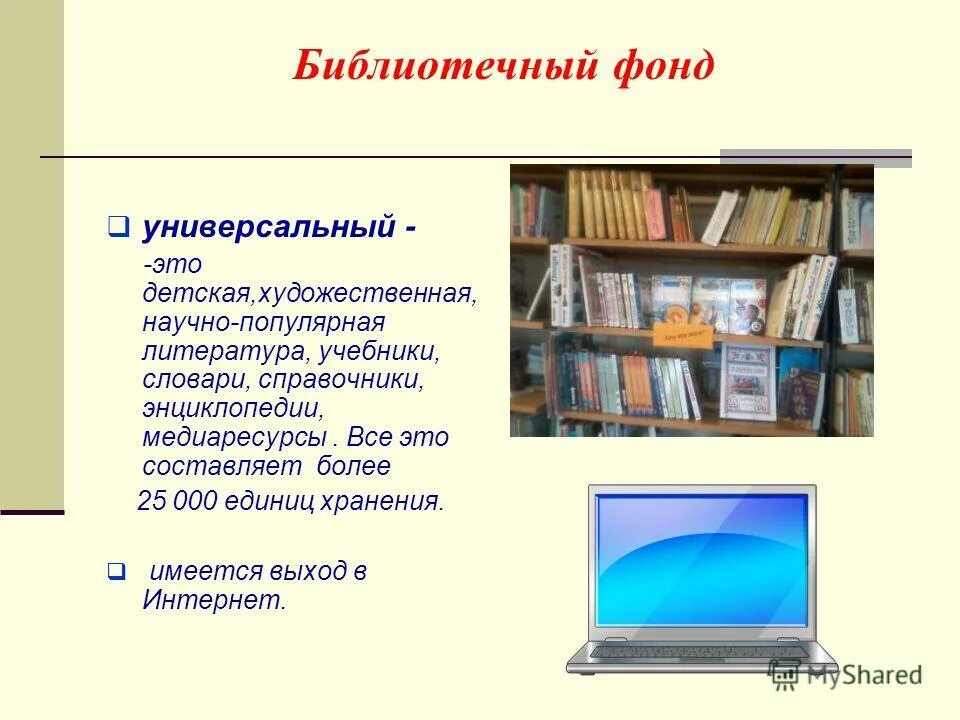 Библиотечный фонд

универсальный -
-это детская,художественная, научно-популярная литература, учебники, словари, справочники, энциклопедии, медиаресурсы . Все это составляет более
25 000 единиц хранения.

имеется выход в Интернет.

MyShared